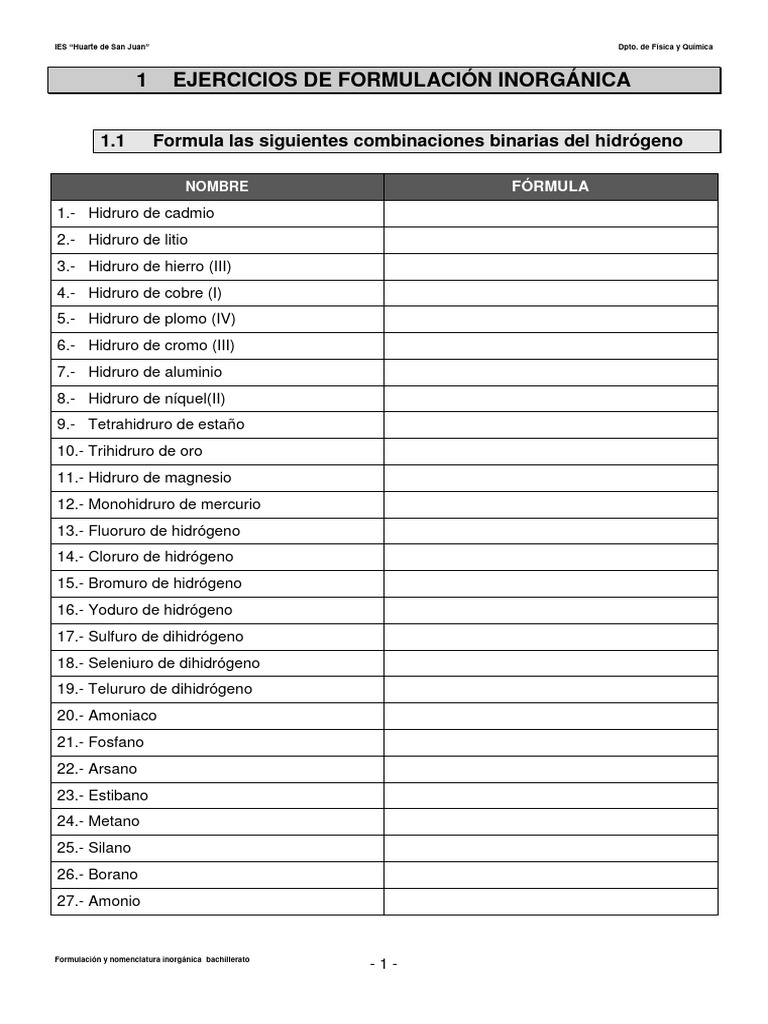 IES "Huarte de San Juan"

Dpto. de Física y Química

1 EJERCICIOS DE FORMULACIÓN INORGÁNICA

1.1 Formula las siguientes combinaciones binarias del hidrógeno

| NOMBRE | FÓRMULA |
|---|---|
| 1.- Hidruro de cadmio | |
| 2.- Hidruro de litio | |
| 3.- Hidruro de hierro (III) | |
| 4.- Hidruro de cobre (I) | |
| 5.- Hidruro de plomo (IV) | |
| 6.- Hidruro de cromo (III) | |
| 7.- Hidruro de aluminio | |
| 8.- Hidruro de níquel(II) | |
| 9.- Tetrahidruro de estaño | |
| 10.- Trihidruro de oro | |
| 11.- Hidruro de magnesio | |
| 12.- Monohidruro de mercurio | |
| 13.- Fluoruro de hidrógeno | |
| 14.- Cloruro de hidrógeno | |
| 15.- Bromuro de hidrógeno | |
| 16.- Yoduro de hidrógeno | |
| 17.- Sulfuro de dihidrógeno | |
| 18.- Seleniuro de dihidrógeno | |
| 19.- Telururo de dihidrógeno | |
| 20.- Amoniaco | |
| 21.- Fosfano | |
| 22.- Arsano | |
| 23.- Estibano | |
| 24.- Metano | |
| 25.- Silano | |
| 26.- Borano | |
| 27.- Amonio | |

Formulación y nomenclatura inorgánica bachillerato

- 1 -